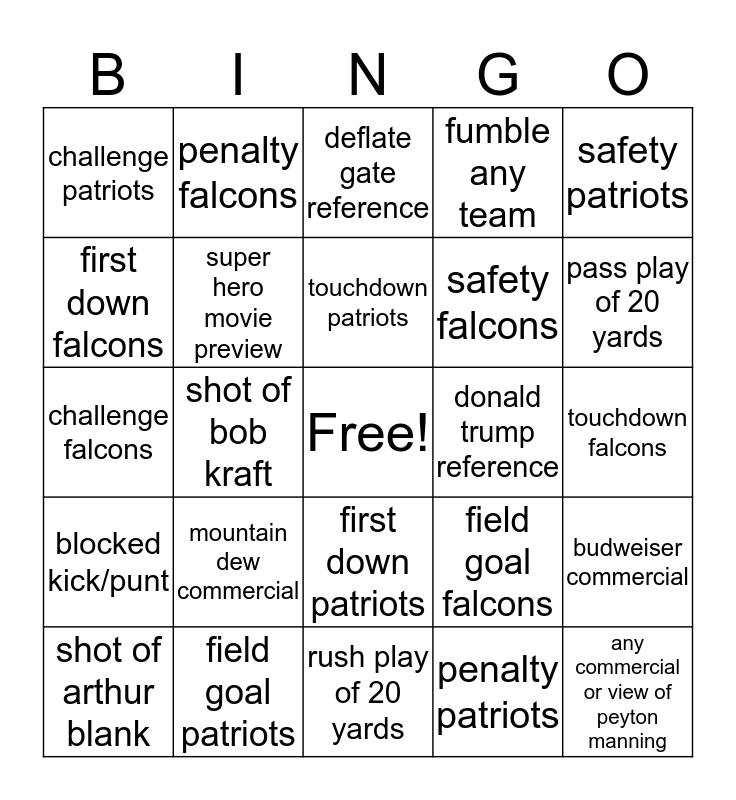 | B | I | N | G | O |
|---|---|---|---|---|
| challenge patriots | penalty falcons | deflate gate reference | fumble any team | safety patriots |
| first down falcons | super hero movie preview | touchdown patriots | safety falcons | pass play of 20 yards |
| challenge falcons | shot of bob kraft | Free! | donald trump reference | touchdown falcons |
| blocked kick/punt | mountain dew commercial | first down patriots | field goal falcons | budweiser commercial |
| shot of arthur blank | field goal patriots | rush play of 20 yards | penalty patriots | any commercial or view of peyton manning |